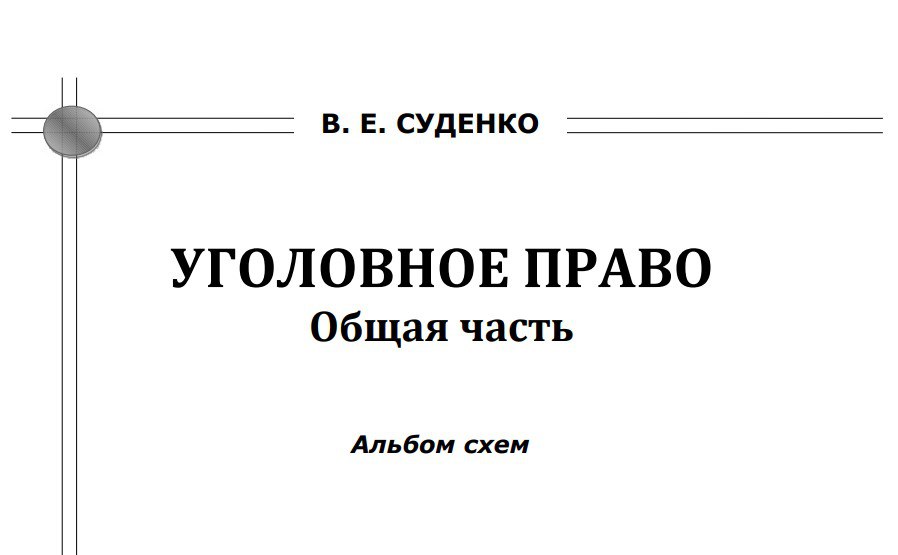 В. Е. СУДЕНКО

УГОЛОВНОЕ ПРАВО
Общая часть

Альбом схем